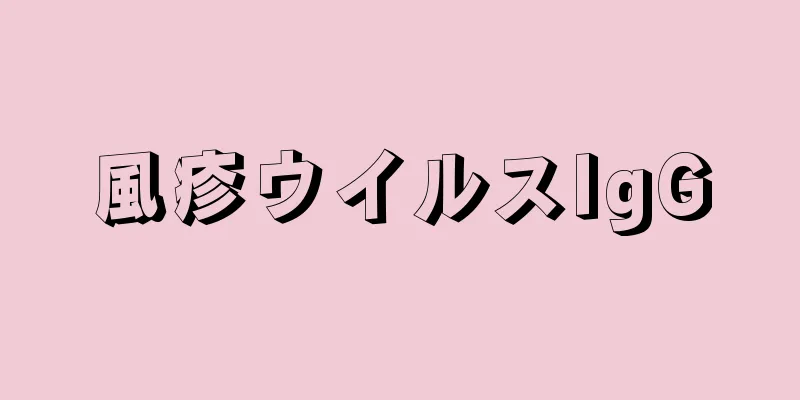 風疹ウイルスIgG